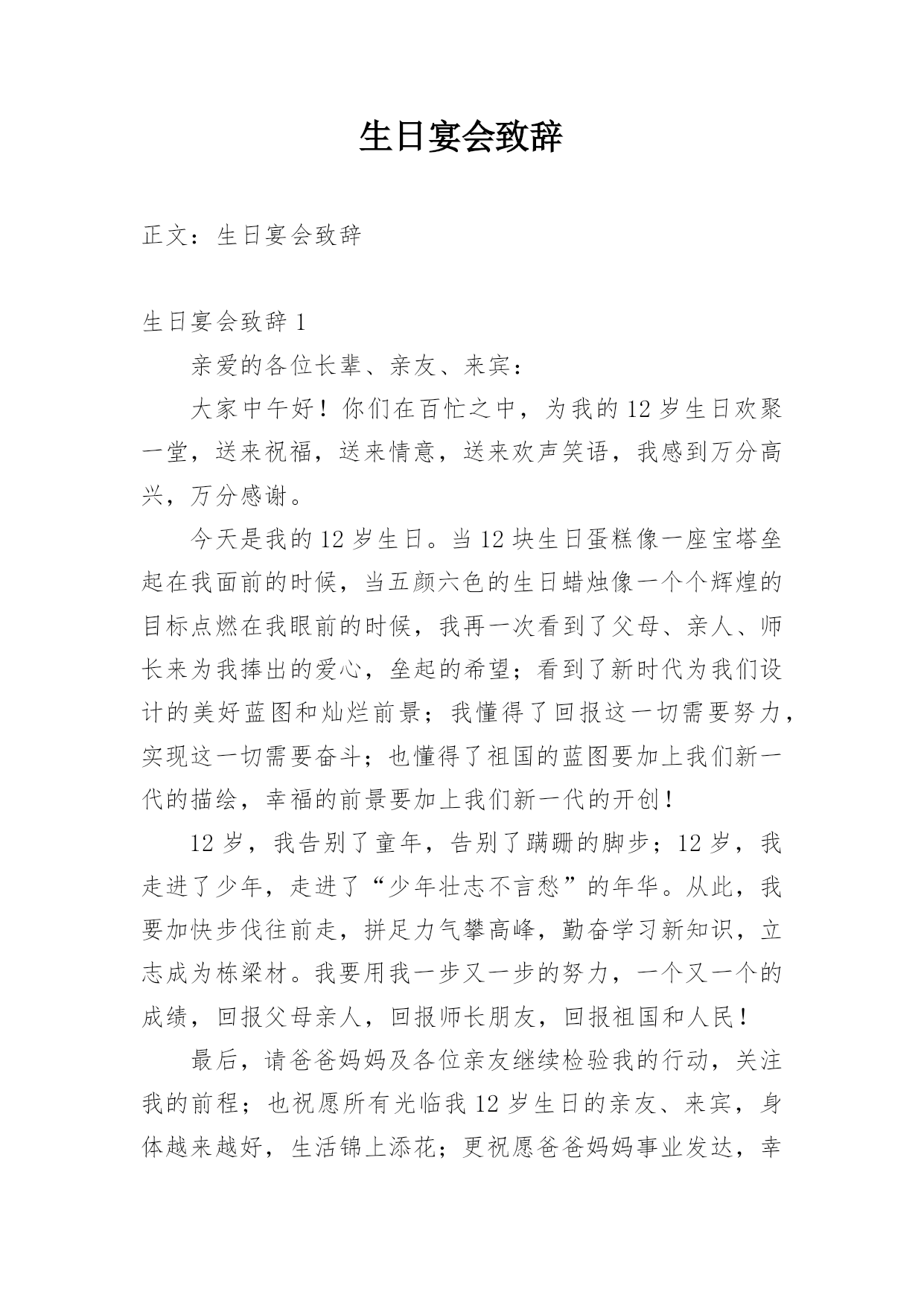 生日宴会致辞

正文：生日宴会致辞

生日宴会致辞 1

亲爱的各位长辈、亲友、来宾：

大家中午好！你们在百忙之中，为我的 12 岁生日欢聚一堂，送来祝福，送来情意，送来欢声笑语，我感到万分高兴，万分感谢。

今天是我的 12 岁生日。当 12 块生日蛋糕像一座宝塔垒起在我面前的时候，当五颜六色的生日蜡烛像一个个辉煌的目标点燃在我眼前的时候，我再一次看到了父母、亲人、师长来为我捧出的爱心，垒起的希望；看到了新时代为我们设计的美好蓝图和灿烂前景；我懂得了回报这一切需要努力，实现这一切需要奋斗；也懂得了祖国的蓝图要加上我们新一代的描绘，幸福的前景要加上我们新一代的开创！

12 岁，我告别了童年，告别了蹒跚的脚步；12 岁，我走进了少年，走进了“少年壮志不言愁”的年华。从此，我要加快步伐往前走，拼足力气攀高峰，勤奋学习新知识，立志成为栋梁材。我要用我一步又一步的努力，一个又一个的成绩，回报父母亲人，回报师长朋友，回报祖国和人民！

最后，请爸爸妈妈及各位亲友继续检验我的行动，关注我的前程；也祝愿所有光临我 12 岁生日的亲友、来宾，身体越来越好，生活锦上添花；更祝愿爸爸妈妈事业发达，幸